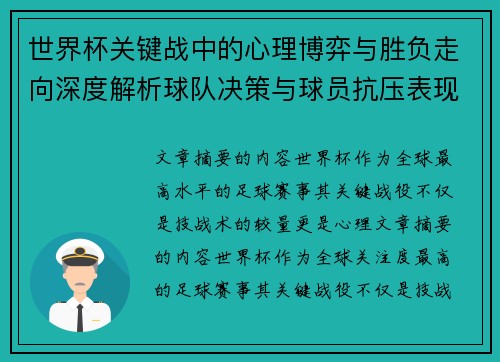 世界杯关键战中的心理博弈与胜负走向深度解析球队决策与球员抗压表现

文章摘要的内容世界杯作为全球最高水平的足球赛事其关键战役不仅是技战术的较量更是心理文章摘要的内容世界杯作为全球关注度最高的足球赛事其关键战役不仅是技战